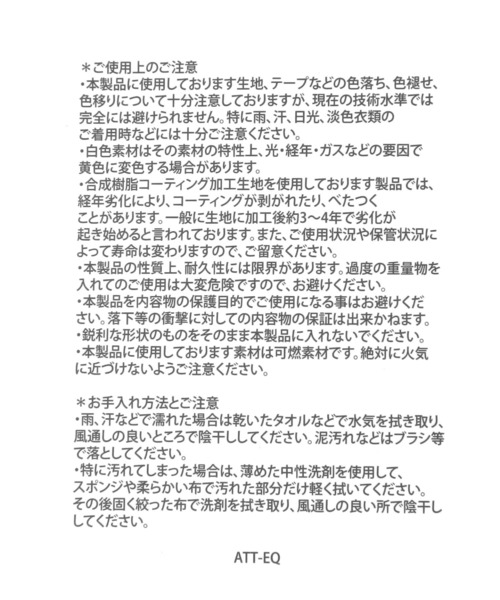 ＊ご使用上のご注意
・本製品に使用しております生地、テープなどの色落ち、色褪せ、色移りについて十分注意しておりますが、現在の技術水準では完全には避けられません。特に雨、汗、日光、淡色衣類のご着用時などには十分ご注意ください。
・白色素材はその素材の特性上、光・経年・ガスなどの要因で黄色に変色する場合があります。
・合成樹脂コーティング加工生地を使用しております製品では、経年劣化により、コーティングが剥がれたり、べたつくことがあります。一般に生地に加工後約3～4年で劣化が起き始めると言われております。また、ご使用状況や保管状況によって寿命は変わりますので、ご留意ください。
・本製品の性質上、耐久性には限界があります。過度の重量物を入れてのご使用は大変危険ですので、お避けください。
・本製品を内容物の保護目的でご使用になる事はお避けください。落下等の衝撃に対しての内容物の保証は出来かねます。
・鋭利な形状のものをそのまま本製品に入れないでください。
・本製品に使用しております素材は可燃素材です。絶対に火気に近づけないようご注意ください。

＊お手入れ方法とご注意
・雨、汗などで濡れた場合は乾いたタオルなどで水気を拭き取り、風通しの良いところで陰干ししてください。泥汚れなどはブラシ等で落としてください。
・特に汚れてしまった場合は、薄めた中性洗剤を使用して、スポンジや柔らかい布で汚れた部分だけ軽く拭いてください。その後固く絞った布で洗剤を拭き取り、風通しの良い所で陰干ししてください。

ATT-EQ